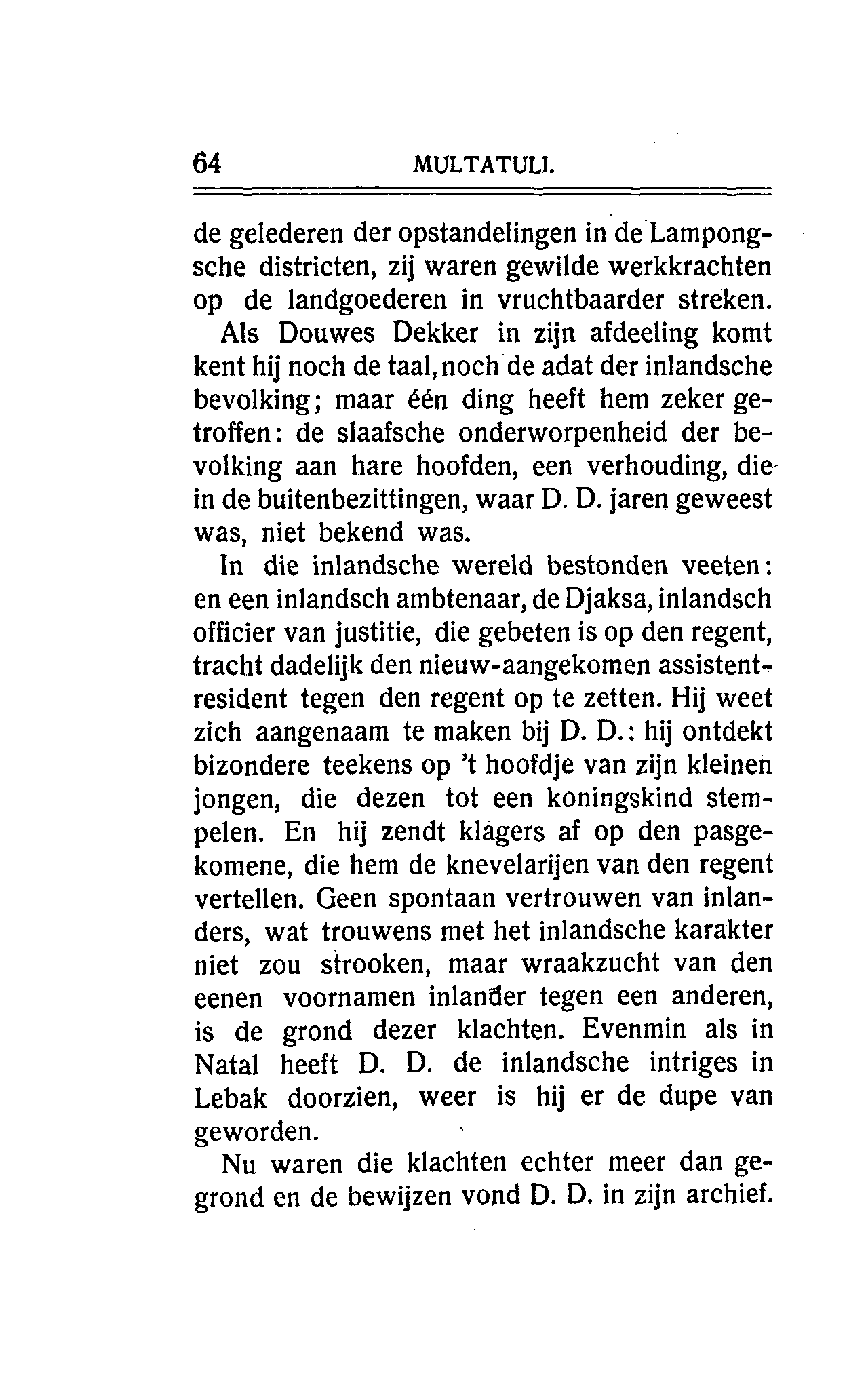 64 MULTATULI.

de gelederen der opstandelingen in de Lampongsche districten, zij waren gewilde werkkrachten op de landgoederen in vruchtbaarder streken.

Als Douwes Dekker in zijn afdeeling komt kent hij noch de taal, noch de adat der inlandsche bevolking; maar één ding heeft hem zeker getroffen: de slaafsche onderworpenheid der bevolking aan hare hoofden, een verhouding, die in de buitenbezittingen, waar D. D. jaren geweest was, niet bekend was.

In die inlandsche wereld bestonden veeten: en een inlandsch ambtenaar, de Djaksa, inlandsch officier van justitie, die gebeten is op den regent, tracht dadelijk den nieuw-aangekomen assistent-resident tegen den regent op te zetten. Hij weet zich aangenaam te maken bij D. D.: hij ontdekt bizondere teekens op 't hoofdje van zijn kleinen jongen, die dezen tot een koningskind stempelen. En hij zendt klagers af op den pasgekomene, die hem de knevelarijen van den regent vertellen. Geen spontaan vertrouwen van inlanders, wat trouwens met het inlandsche karakter niet zou strooken, maar wraakzucht van den eenen voornamen inlander tegen een anderen, is de grond dezer klachten. Evenmin als in Natal heeft D. D. de inlandsche intriges in Lebak doorzien, weer is hij er de dupe van geworden.

Nu waren die klachten echter meer dan gegrond en de bewijzen vond D. D. in zijn archief.